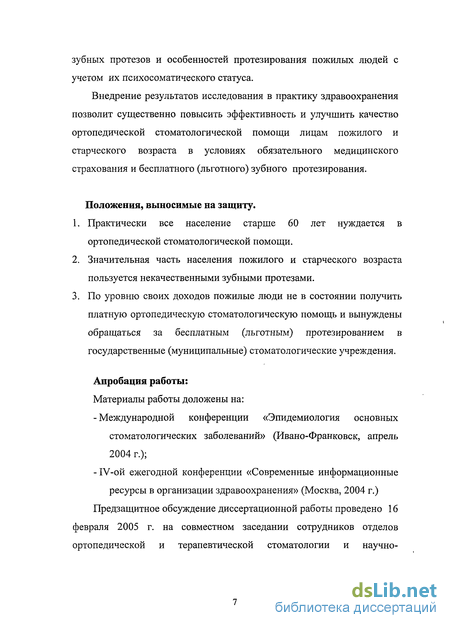 зубных протезов и особенностей протезирования пожилых людей с учетом их психосоматического статуса.

Внедрение результатов исследования в практику здравоохранения позволит существенно повысить эффективность и улучшить качество ортопедической стоматологической помощи лицам пожилого и старческого возраста в условиях обязательного медицинского страхования и бесплатного (льготного) зубного протезирования.

Положения, выносимые на защиту.

1. Практически все население старше 60 лет нуждается в ортопедической стоматологической помощи.
2. Значительная часть населения пожилого и старческого возраста пользуется некачественными зубными протезами.
3. По уровню своих доходов пожилые люди не в состоянии получить платную ортопедическую стоматологическую помощь и вынуждены обращаться за бесплатным (льготным) протезированием в государственные (муниципальные) стоматологические учреждения.

Апробация работы:

Материалы работы доложены на:

- Международной конференции «Эпидемиология основных стоматологических заболеваний» (Ивано-Франковск, апрель 2004 г.);
- IV-ой ежегодной конференции «Современные информационные ресурсы в организации здравоохранения» (Москва, 2004 г.)

Предзащитное обсуждение диссертационной работы проведено 16 февраля 2005 г. на совместном заседании сотрудников отделов ортопедической и терапевтической стоматологии и научно-

7

dsLib.net
библиотека диссертаций